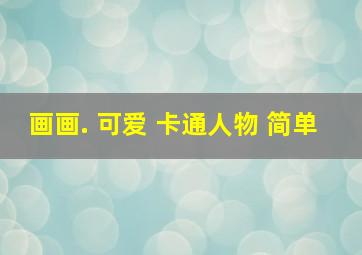 画画. 可爱 卡通人物 简单